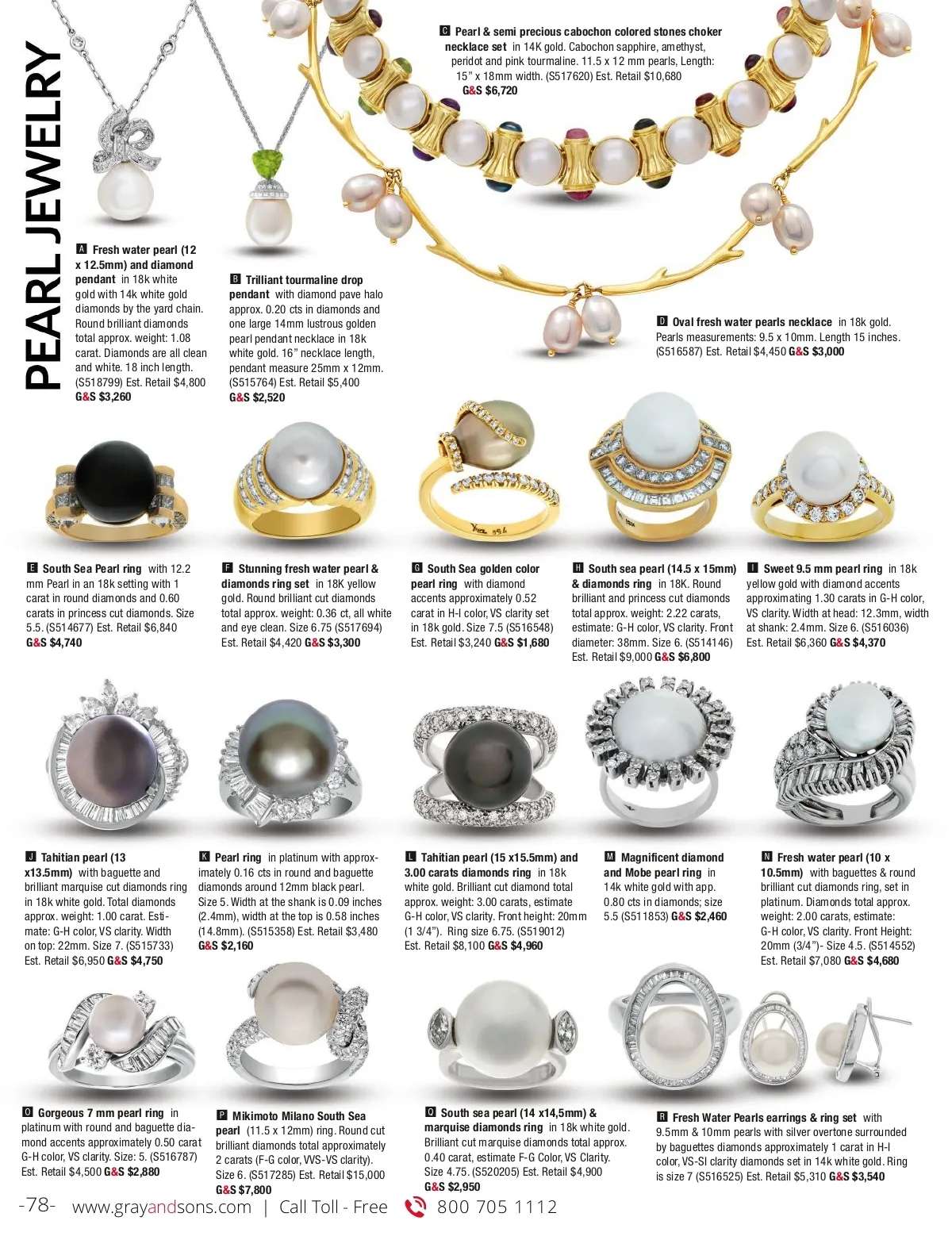 PEARL JEWELRY

A Fresh water pearl (12 x 12.5mm) and diamond pendant in 18k white gold with 14k white gold diamonds by the yard chain. Round brilliant diamonds total approx. weight: 1.08 carat. Diamonds are all clean and white. 18 inch length. (S518799) Est. Retail $4,800 G&S $3,260

B Trilliant tourmaline drop pendant with diamond pave halo approx. 0.20 cts in diamonds and one large 14mm lustrous golden pearl pendant necklace in 18k white gold. 16" necklace length, pendant measure 25mm x 12mm. (S515764) Est. Retail $5,400 G&S $2,520

C Pearl & semi precious cabochon colored stones choker necklace set in 14K gold. Cabochon sapphire, amethyst, peridot and pink tourmaline. 11.5 x 12 mm pearls, Length: 15" x 18mm width. (S517620) Est. Retail $10,680 G&S $6,720

D Oval fresh water pearls necklace in 18k gold. Pearls measurements: 9.5 x 10mm. Length 15 inches. (S516587) Est. Retail $4,450 G&S $3,000

E South Sea Pearl ring with 12.2 mm Pearl in an 18k setting with 1 carat in round diamonds and 0.60 carats in princess cut diamonds. Size 5.5. (S514677) Est. Retail $6,840 G&S $4,740

F Stunning fresh water pearl & diamonds ring set in 18K yellow gold. Round brilliant cut diamonds total approx. weight: 0.36 ct, all white and eye clean. Size 6.75 (S517694) Est. Retail $4,420 G&S $3,300

G South Sea golden color pearl ring with diamond accents approximately 0.52 carat in H-I color, VS clarity set in 18k gold. Size 7.5 (S516548) Est. Retail $3,240 G&S $1,680

H South sea pearl (14.5 x 15mm) & diamonds ring in 18K. Round brilliant and princess cut diamonds total approx. weight: 2.22 carats, estimate: G-H color, VS clarity. Front diameter: 38mm. Size 6. (S514146) Est. Retail $9,000 G&S $6,800

I Sweet 9.5 mm pearl ring in 18k yellow gold with diamond accents approximating 1.30 carats in G-H color, VS clarity. Width at head: 12.3mm, width at shank: 2.4mm. Size 6. (S516036) Est. Retail $6,360 G&S $4,370

J Tahitian pearl (13 x13.5mm) with baguette and brilliant marquise cut diamonds ring in 18k white gold. Total diamonds approx. weight: 1.00 carat. Estimate: G-H color, VS clarity. Width on top: 22mm. Size 7. (S515733) Est. Retail $6,950 G&S $4,750

K Pearl ring in platinum with approximately 0.16 cts in round and baguette diamonds around 12mm black pearl. Size 5. Width at the shank is 0.09 inches (2.4mm), width at the top is 0.58 inches (14.8mm). (S515358) Est. Retail $3,480 G&S $2,160

L Tahitian pearl (15 x15.5mm) and 3.00 carats diamonds ring in 18k white gold. Brilliant cut diamond total approx. weight: 3.00 carats, estimate G-H color, VS clarity. Front height: 20mm (1 3/4"). Ring size 6.75. (S519012) Est. Retail $8,100 G&S $4,960

M Magnificent diamond and Mobe pearl ring in 14k white gold with app. 0.80 cts in diamonds; size 5.5 (S511853) G&S $2,460

N Fresh water pearl (10 x 10.5mm) with baguettes & round brilliant cut diamonds ring, set in platinum. Diamonds total approx. weight: 2.00 carats, estimate: G-H color, VS clarity. Front Height: 20mm (3/4")- Size 4.5. (S514552) Est. Retail $7,080 G&S $4,680

O Gorgeous 7 mm pearl ring in platinum with round and baguette diamond accents approximately 0.50 carat G-H color, VS clarity. Size: 5. (S516787) Est. Retail $4,500 G&S $2,880

P Mikimoto Milano South Sea pearl (11.5 x 12mm) ring. Round cut brilliant diamonds total approximately 2 carats (F-G color, VVS-VS clarity). Size 6. (S517285) Est. Retail $15,000 G&S $7,800

Q South sea pearl (14 x14,5mm) & marquise diamonds ring in 18k white gold. Brilliant cut marquise diamonds total approx. 0.40 carat, estimate F-G Color, VS Clarity. Size 4.75. (S520205) Est. Retail $4,900 G&S $2,950

R Fresh Water Pearls earrings & ring set with 9.5mm & 10mm pearls with silver overtone surrounded by baguettes diamonds approximately 1 carat in H-I color, VS-SI clarity diamonds set in 14k white gold. Ring is size 7 (S516525) Est. Retail $5,310 G&S $3,540

-78- www.grayandsons.com | Call Toll - Free 800 705 1112